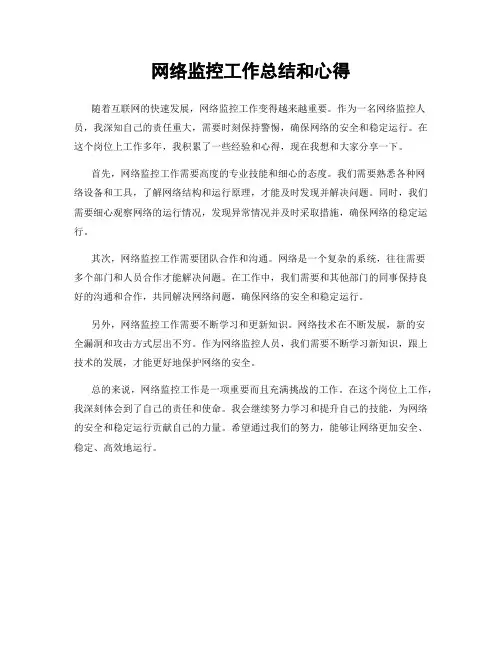 网络监控工作总结和心得

随着互联网的快速发展，网络监控工作变得越来越重要。作为一名网络监控人员，我深知自己的责任重大，需要时刻保持警惕，确保网络的安全和稳定运行。在这个岗位上工作多年，我积累了一些经验和心得，现在我想和大家分享一下。

首先，网络监控工作需要高度的专业技能和细心的态度。我们需要熟悉各种网络设备和工具，了解网络结构和运行原理，才能及时发现并解决问题。同时，我们需要细心观察网络的运行情况，发现异常情况并及时采取措施，确保网络的稳定运行。

其次，网络监控工作需要团队合作和沟通。网络是一个复杂的系统，往往需要多个部门和人员合作才能解决问题。在工作中，我们需要和其他部门的同事保持良好的沟通和合作，共同解决网络问题，确保网络的安全和稳定运行。

另外，网络监控工作需要不断学习和更新知识。网络技术在不断发展，新的安全漏洞和攻击方式层出不穷。作为网络监控人员，我们需要不断学习新知识，跟上技术的发展，才能更好地保护网络的安全。

总的来说，网络监控工作是一项重要而且充满挑战的工作。在这个岗位上工作，我深刻体会到了自己的责任和使命。我会继续努力学习和提升自己的技能，为网络的安全和稳定运行贡献自己的力量。希望通过我们的努力，能够让网络更加安全、稳定、高效地运行。